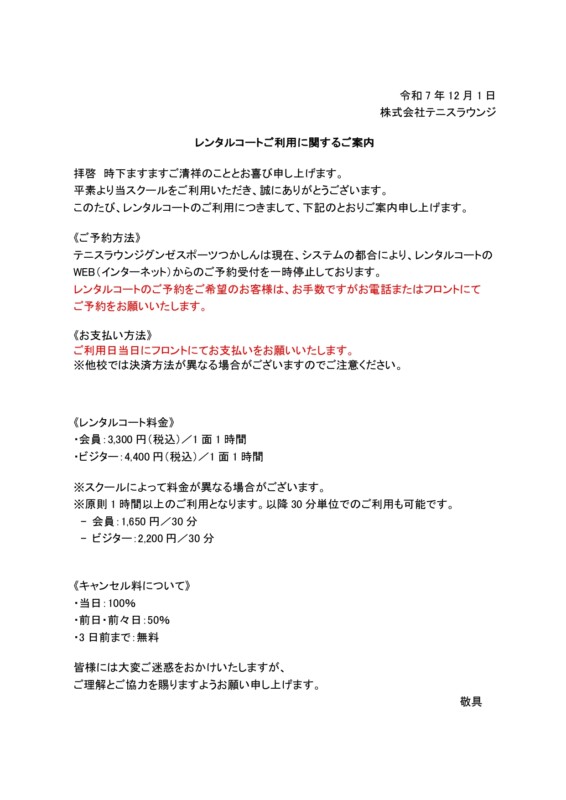 令和 7 年 12 月 1 日
株式会社テニスラウンジ

レンタルコートご利用に関するご案内

拝啓　時下ますますご清祥のこととお喜び申し上げます。
平素より当スクールをご利用いただき、誠にありがとうございます。
このたび、レンタルコートのご利用につきまして、下記のとおりご案内申し上げます。

《ご予約方法》
テニスラウンジグンゼスポーツつかしんは現在、システムの都合により、レンタルコートのWEB（インターネット）からのご予約受付を一時停止しております。
レンタルコートのご予約をご希望のお客様は、お手数ですがお電話またはフロントにてご予約をお願いいたします。

《お支払い方法》
ご利用日当日にフロントにてお支払いをお願いいたします。
※他校では決済方法が異なる場合がございますのでご注意ください。

《レンタルコート料金》
・会員：3,300 円（税込）／1 面 1 時間
・ビジター：4,400 円（税込）／1 面 1 時間

※スクールによって料金が異なる場合がございます。
※原則 1 時間以上のご利用となります。以降 30 分単位でのご利用も可能です。
－ 会員：1,650 円／30 分
－ ビジター：2,200 円／30 分

《キャンセル料について》
・当日：100%
・前日・前々日：50%
・3 日前まで：無料

皆様には大変ご迷惑をおかけいたしますが、
ご理解とご協力を賜りますようお願い申し上げます。
敬具